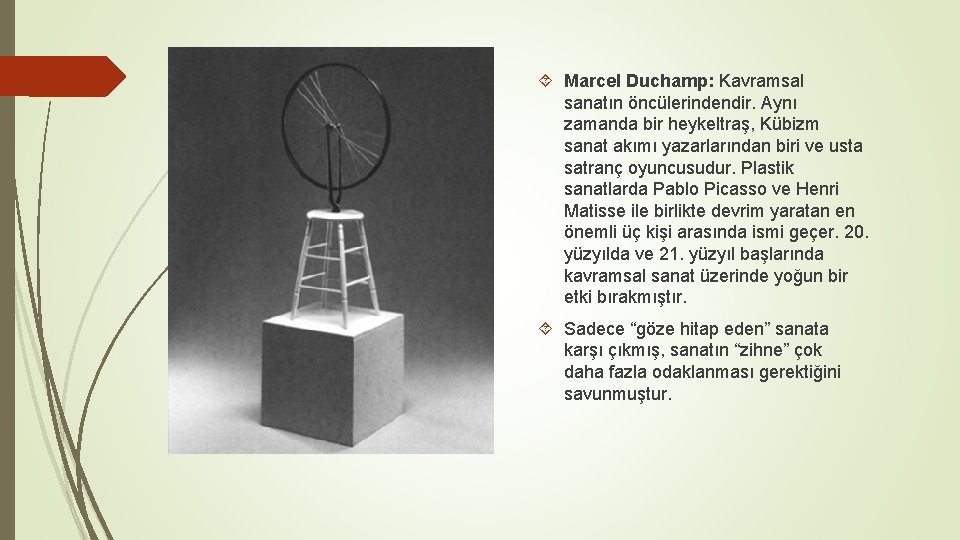 Marcel Duchamp: Kavramsal sanatın öncülerindendir. Aynı zamanda bir heykeltraş, Kübizm sanat akımı yazarlarından biri ve usta satranç oyuncusudur. Plastik sanatlarda Pablo Picasso ve Henri Matisse ile birlikte devrim yaratan en önemli üç kişi arasında ismi geçer. 20. yüzyılda ve 21. yüzyıl başlarında kavramsal sanat üzerinde yoğun bir etki bırakmıştır.

Sadece “göze hitap eden” sanata karşı çıkmış, sanatın “zihne” çok daha fazla odaklanması gerektiğini savunmuştur.